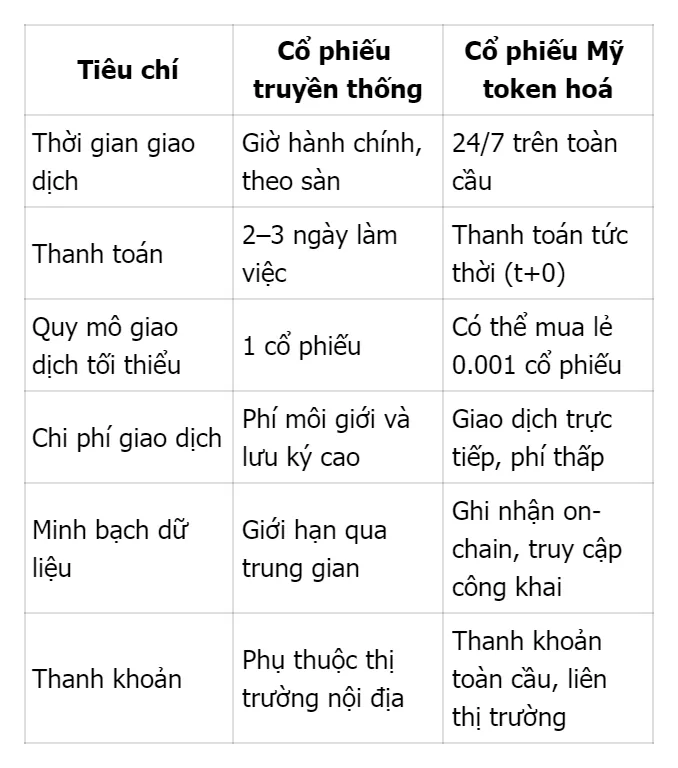 | Tiêu chí | Cổ phiếu truyền thống | Cổ phiếu Mỹ token hoá |
|---|---|---|
| Thời gian giao dịch | Giờ hành chính, theo sàn | 24/7 trên toàn cầu |
| Thanh toán | 2–3 ngày làm việc | Thanh toán tức thời (t+0) |
| Quy mô giao dịch tối thiểu | 1 cổ phiếu | Có thể mua lẻ 0.001 cổ phiếu |
| Chi phí giao dịch | Phí môi giới và lưu ký cao | Giao dịch trực tiếp, phí thấp |
| Minh bạch dữ liệu | Giới hạn qua trung gian | Ghi nhận on-chain, truy cập công khai |
| Thanh khoản | Phụ thuộc thị trường nội địa | Thanh khoản toàn cầu, liên thị trường |